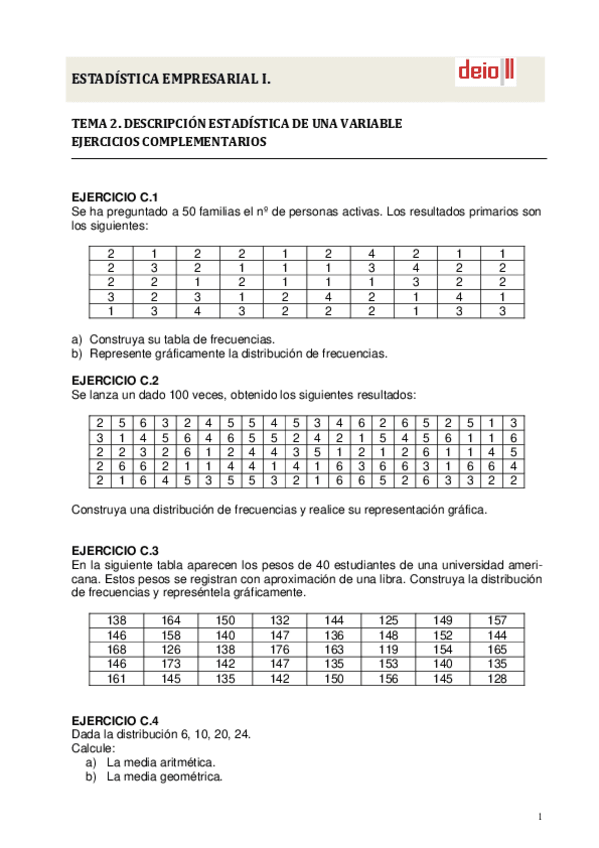 ESTADÍSTICA EMPRESARIAL I.

deio

TEMA 2. DESCRIPCIÓN ESTADÍSTICA DE UNA VARIABLE
EJERCICIOS COMPLEMENTARIOS

EJERCICIO C.1
Se ha preguntado a 50 familias el nº de personas activas. Los resultados primarios son los siguientes:

| 2 | 1 | 2 | 2 | 1 | 2 | 4 | 2 | 1 | 1 |
|---|---|---|---|---|---|---|---|---|---|
| 2 | 3 | 2 | 1 | 1 | 1 | 3 | 4 | 2 | 2 |
| 2 | 2 | 1 | 2 | 1 | 1 | 1 | 3 | 2 | 2 |
| 3 | 2 | 3 | 1 | 2 | 4 | 2 | 1 | 4 | 1 |
| 1 | 3 | 4 | 3 | 2 | 2 | 2 | 1 | 3 | 3 |

a) Construya su tabla de frecuencias.
b) Represente gráficamente la distribución de frecuencias.

EJERCICIO C.2
Se lanza un dado 100 veces, obtenido los siguientes resultados:

| 2 | 5 | 6 | 3 | 2 | 4 | 5 | 5 | 4 | 5 | 3 | 4 | 6 | 2 | 6 | 5 | 2 | 5 | 1 | 3 |
|---|---|---|---|---|---|---|---|---|---|---|---|---|---|---|---|---|---|---|---|
| 3 | 1 | 4 | 5 | 6 | 4 | 6 | 5 | 5 | 2 | 4 | 2 | 1 | 5 | 4 | 5 | 6 | 1 | 1 | 6 |
| 2 | 2 | 3 | 2 | 6 | 1 | 2 | 4 | 4 | 3 | 5 | 1 | 2 | 1 | 2 | 6 | 1 | 1 | 4 | 5 |
| 2 | 6 | 6 | 2 | 1 | 1 | 4 | 4 | 1 | 4 | 1 | 6 | 3 | 6 | 6 | 3 | 1 | 6 | 6 | 4 |
| 2 | 1 | 6 | 4 | 5 | 3 | 5 | 5 | 3 | 2 | 1 | 6 | 6 | 5 | 2 | 6 | 3 | 3 | 2 | 2 |

Construya una distribución de frecuencias y realice su representación gráfica.

EJERCICIO C.3
En la siguiente tabla aparecen los pesos de 40 estudiantes de una universidad americana. Estos pesos se registran con aproximación de una libra. Construya la distribución de frecuencias y represéntela gráficamente.

| 138 | 164 | 150 | 132 | 144 | 125 | 149 | 157 |
|---|---|---|---|---|---|---|---|
| 146 | 158 | 140 | 147 | 136 | 148 | 152 | 144 |
| 168 | 126 | 138 | 176 | 163 | 119 | 154 | 165 |
| 146 | 173 | 142 | 147 | 135 | 153 | 140 | 135 |
| 161 | 145 | 135 | 142 | 150 | 156 | 145 | 128 |

EJERCICIO C.4
Dada la distribución 6, 10, 20, 24.
Calcule:
a) La media aritmética.
b) La media geométrica.

1